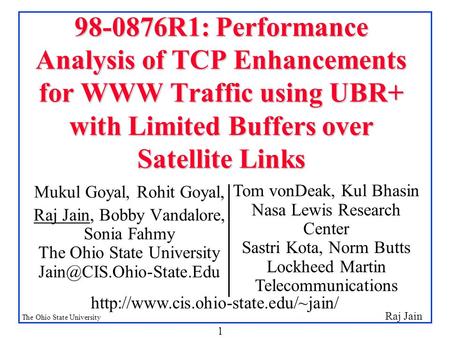 98-0876R1: Performance Analysis of TCP Enhancements for WWW Traffic using UBR+ with Limited Buffers over Satellite Links

Mukul Goyal, Rohit Goyal, Raj Jain, Bobby Vandalore, Sonia Fahmy
The Ohio State University
Jain@CIS.Ohio-State.Edu

Tom vonDeak, Kul Bhasin
Nasa Lewis Research Center
Sastri Kota, Norm Butts
Lockheed Martin Telecommunications

http://www.cis.ohio-state.edu/~jain/

The Ohio State University

Raj Jain

1